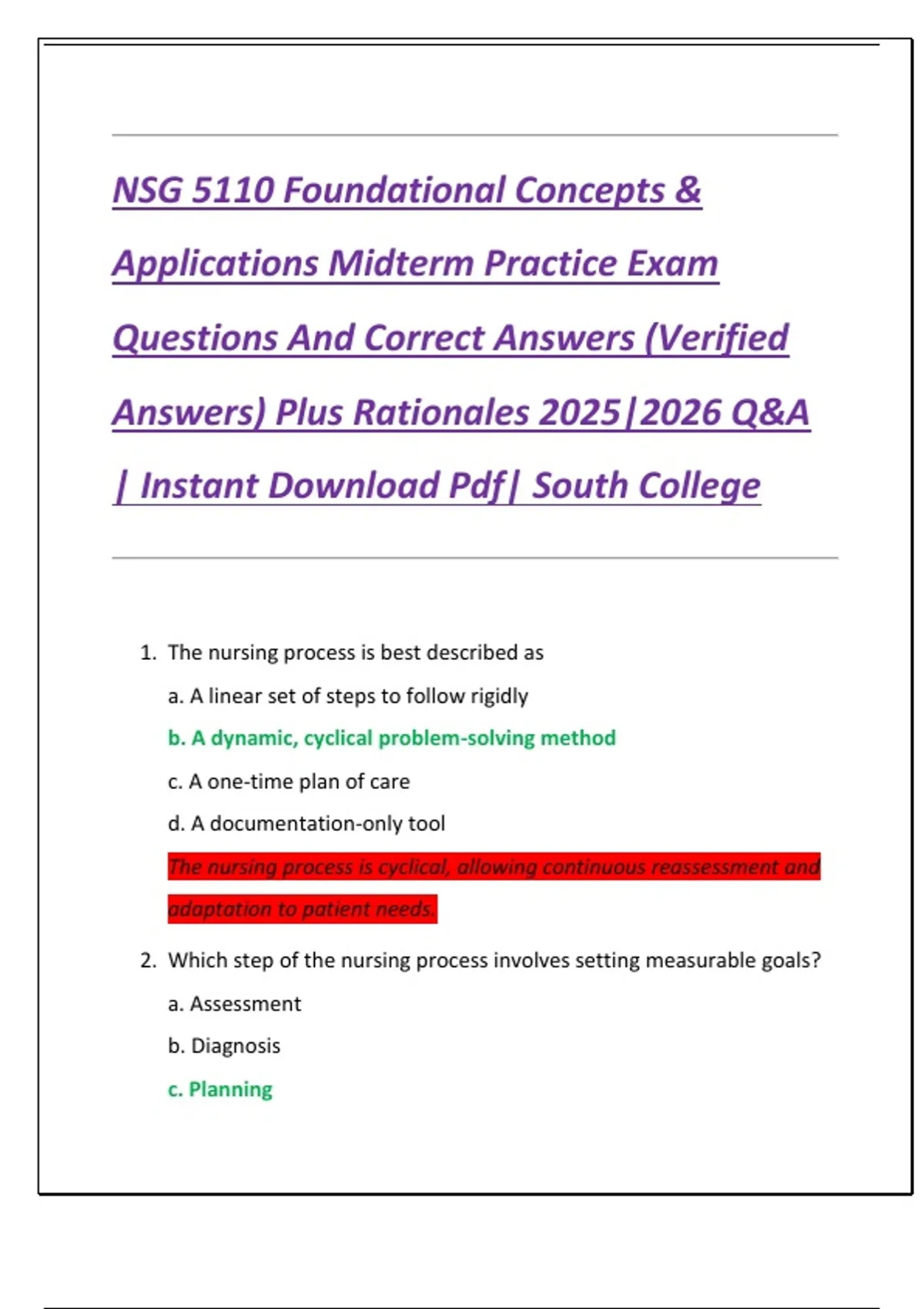 NSG 5110 Foundational Concepts & Applications Midterm Practice Exam Questions And Correct Answers (Verified Answers) Plus Rationales 2025|2026 Q&A | Instant Download Pdf| South College

1. The nursing process is best described as

a. A linear set of steps to follow rigidly

b. A dynamic, cyclical problem-solving method

c. A one-time plan of care

d. A documentation-only tool

The nursing process is cyclical, allowing continuous reassessment and adaptation to patient needs.

2. Which step of the nursing process involves setting measurable goals?

a. Assessment

b. Diagnosis

c. Planning